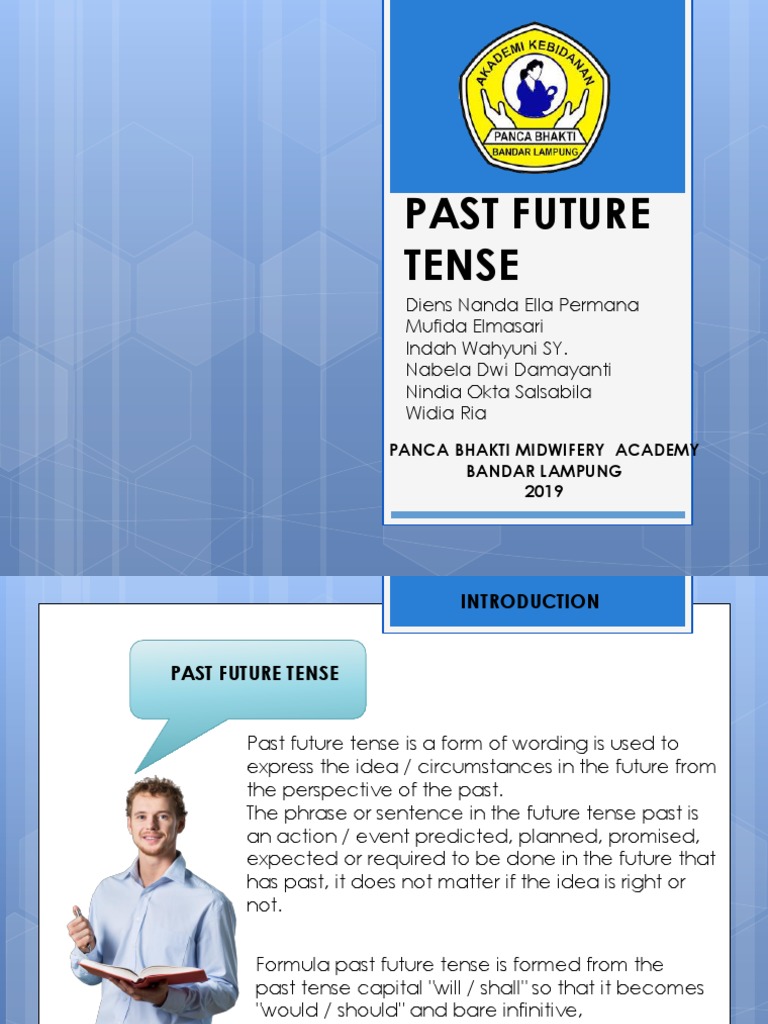 AKADEMI KEBIDANAN
PANCA BHAKTI
BANDAR LAMPUNG

PAST FUTURE TENSE

Diens Nanda Ella Permana
Mufida Elmasari
Indah Wahyuni SY.
Nabela Dwi Damayanti
Nindia Okta Salsabila
Widia Ria

PANCA BHAKTI MIDWIFERY ACADEMY
BANDAR LAMPUNG
2019

INTRODUCTION

PAST FUTURE TENSE

Past future tense is a form of wording is used to express the idea / circumstances in the future from the perspective of the past.
The phrase or sentence in the future tense past is an action / event predicted, planned, promised, expected or required to be done in the future that has past, it does not matter if the idea is right or not.

Formula past future tense is formed from the past tense capital "will / shall" so that it becomes "would / should" and bare infinitive,